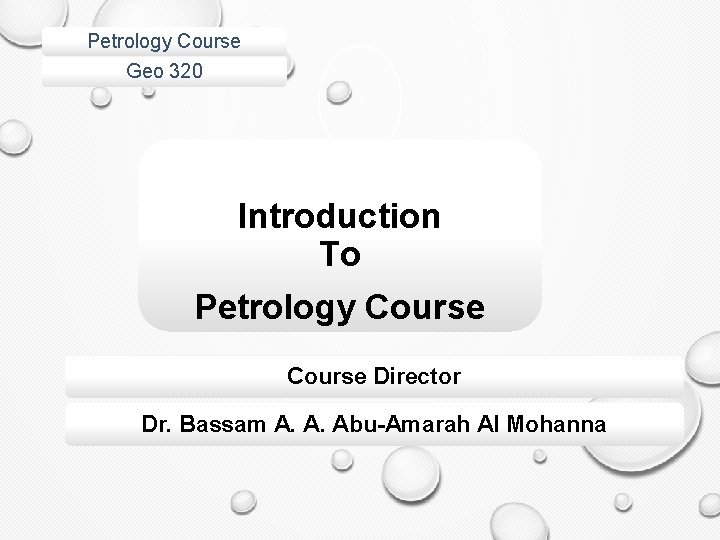 Petrology Course
Geo 320

Introduction
To
Petrology Course

Course Director

Dr. Bassam A. A. Abu-Amarah Al Mohanna